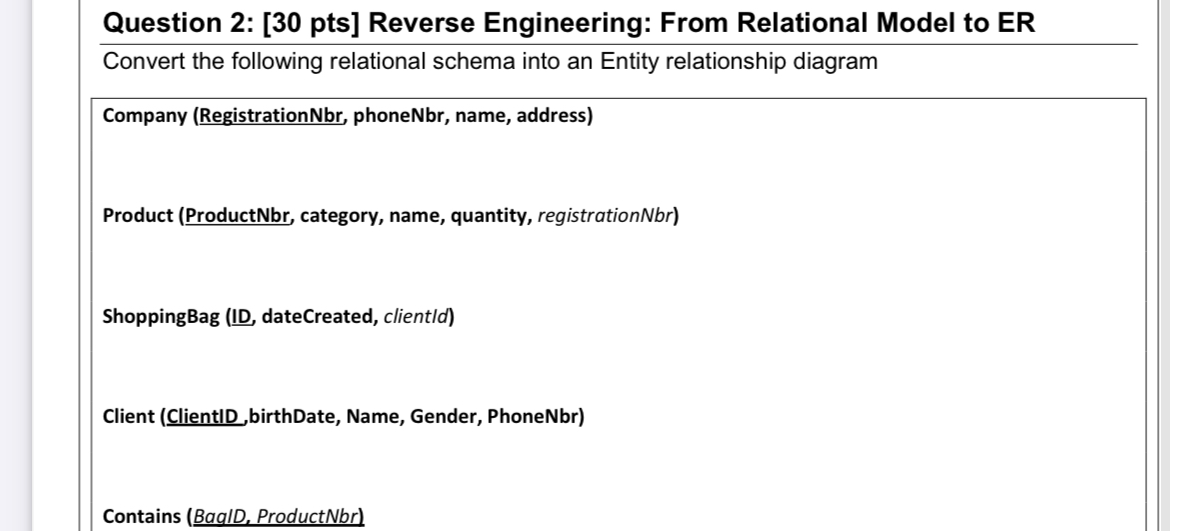 Question 2: [30 pts] Reverse Engineering: From Relational Model to ER

Convert the following relational schema into an Entity relationship diagram

Company (RegistrationNbr, phoneNbr, name, address)

Product (ProductNbr, category, name, quantity, registrationNbr)

ShoppingBag (ID, dateCreated, clientId)

Client (ClientID ,birthDate, Name, Gender, PhoneNbr)

Contains (BagID, ProductNbr)